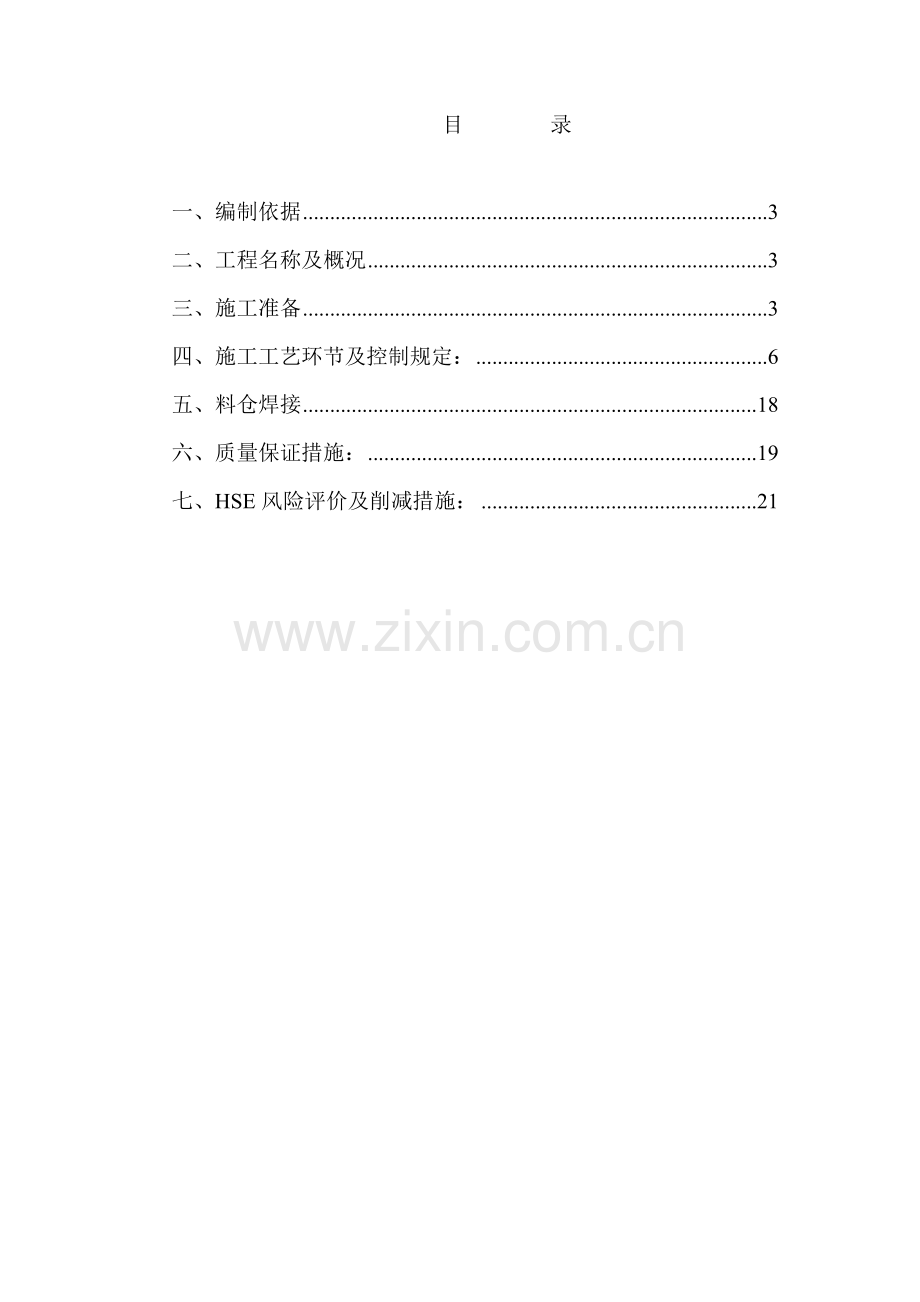 目 录

一、编制依据 3

二、工程名称及概况 3

三、施工准备 3

四、施工工艺环节及控制规定： 6

五、料仓焊接 18

六、质量保证措施： 19

七、HSE风险评价及削减措施： 21

www.zixin.com.cn